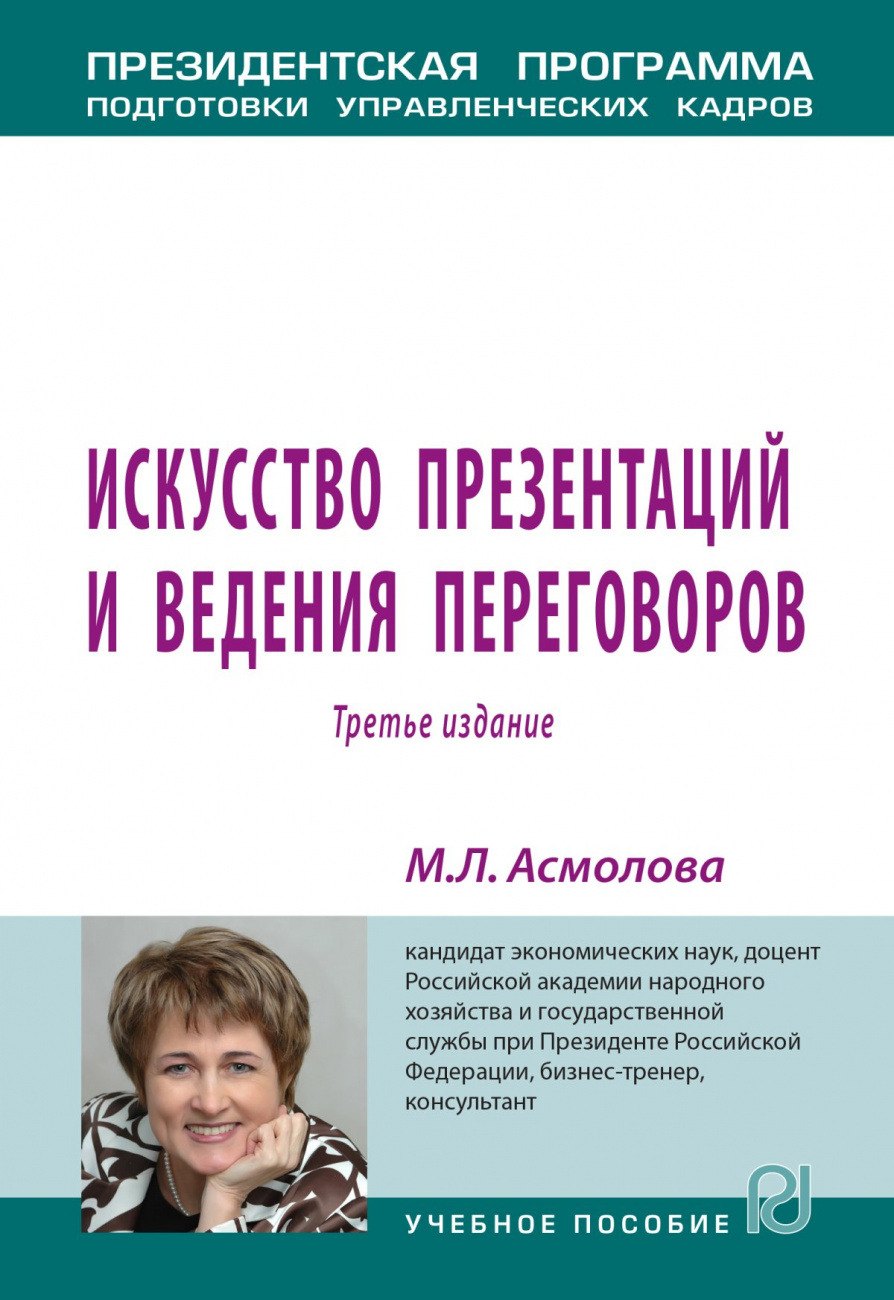 ПРЕЗИДЕНТСКАЯ ПРОГРАММА
ПОДГОТОВКИ УПРАВЛЕНЧЕСКИХ КАДРОВ

ИСКУССТВО ПРЕЗЕНТАЦИЙ И ВЕДЕНИЯ ПЕРЕГОВОРОВ

Третье издание

М.Л. Асмолова

кандидат экономических наук, доцент Российской академии народного хозяйства и государственной службы при Президенте Российской Федерации, бизнес-тренер, консультант

УЧЕБНОЕ ПОСОБИЕ